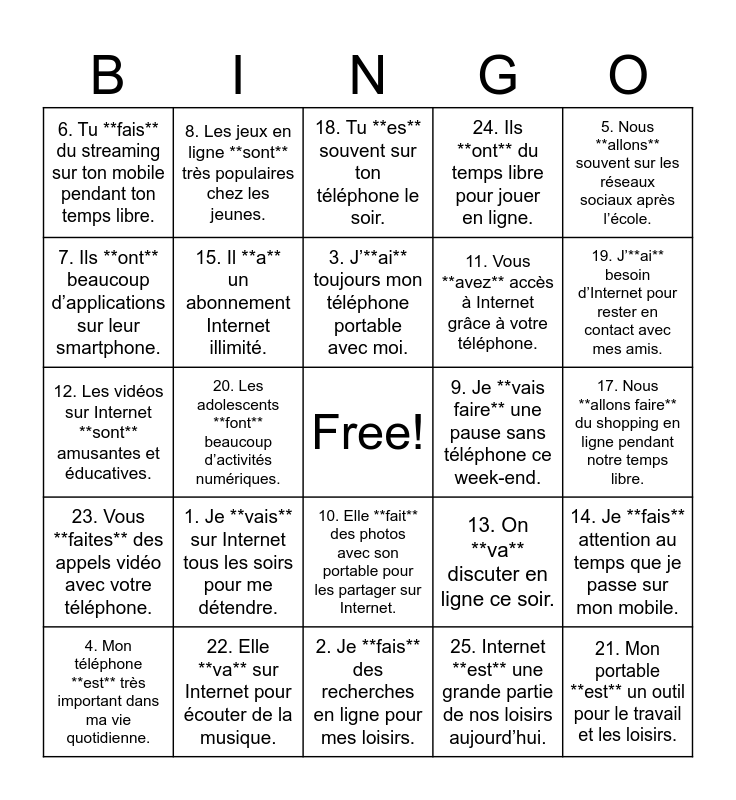 | B | I | N | G | O |
|---|---|---|---|---|
| 6. Tu \*\*fais\*\* du streaming sur ton mobile pendant ton temps libre. | 8. Les jeux en ligne \*\*sont\*\* très populaires chez les jeunes. | 18. Tu \*\*es\*\* souvent sur ton téléphone le soir. | 24. Ils \*\*ont\*\* du temps libre pour jouer en ligne. | 5. Nous \*\*allons\*\* souvent sur les réseaux sociaux après l'école. |
| 7. Ils \*\*ont\*\* beaucoup d'applications sur leur smartphone. | 15. Il \*\*a\*\* un abonnement Internet illimité. | 3. J'\*\*ai\*\* toujours mon téléphone portable avec moi. | 11. Vous \*\*avez\*\* accès à Internet grâce à votre téléphone. | 19. J'\*\*ai\*\* besoin d'Internet pour rester en contact avec mes amis. |
| 12. Les vidéos sur Internet \*\*sont\*\* amusantes et éducatives. | 20. Les adolescents \*\*font\*\* beaucoup d'activités numériques. | Free! | 9. Je \*\*vais faire\*\* une pause sans téléphone ce week-end. | 17. Nous \*\*allons faire\*\* du shopping en ligne pendant notre temps libre. |
| 23. Vous \*\*faites\*\* des appels vidéo avec votre téléphone. | 1. Je \*\*vais\*\* sur Internet tous les soirs pour me détendre. | 10. Elle \*\*fait\*\* des photos avec son portable pour les partager sur Internet. | 13. On \*\*va\*\* discuter en ligne ce soir. | 14. Je \*\*fais\*\* attention au temps que je passe sur mon mobile. |
| 4. Mon téléphone \*\*est\*\* très important dans ma vie quotidienne. | 22. Elle \*\*va\*\* sur Internet pour écouter de la musique. | 2. Je \*\*fais\*\* des recherches en ligne pour mes loisirs. | 25. Internet \*\*est\*\* une grande partie de nos loisirs aujourd'hui. | 21. Mon portable \*\*est\*\* un outil pour le travail et les loisirs. |